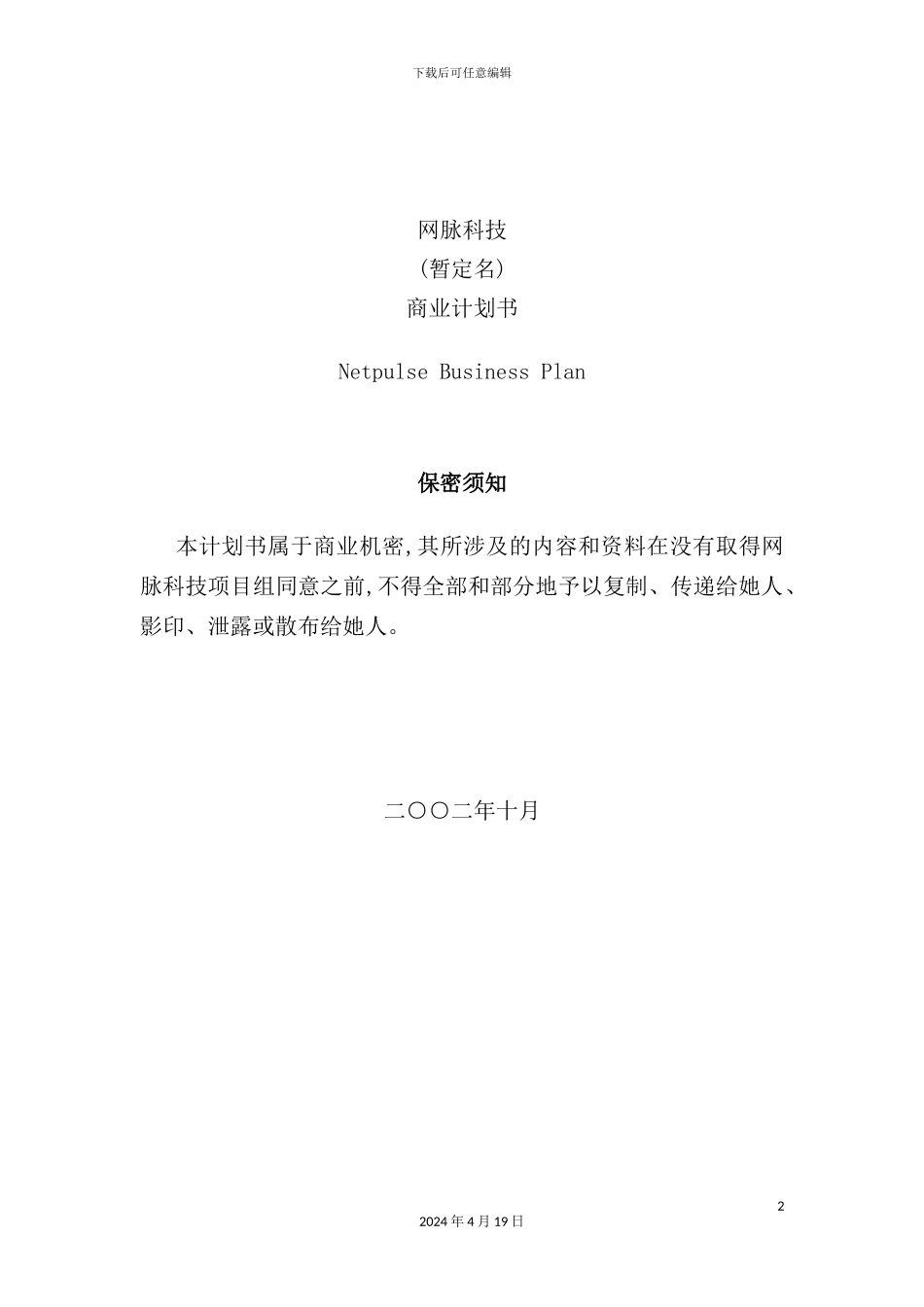 下载后可任意编辑

网脉科技
(暂定名)
商业计划书

Netpulse Business Plan

保密须知

本计划书属于商业机密,其所涉及的内容和资料在没有取得网脉科技项目组同意之前,不得全部和部分地予以复制、传递给她人、影印、泄露或散布给她人。

二〇〇二年十月

2

2024 年 4 月 19 日